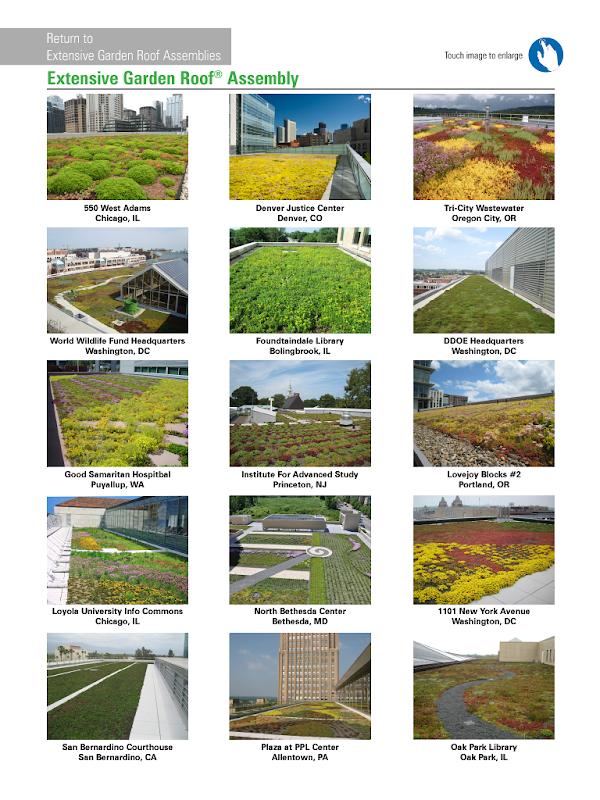 Return to
Extensive Garden Roof Assemblies

Touch image to enlarge

Extensive Garden Roof® Assembly

550 West Adams
Chicago, IL

Denver Justice Center
Denver, CO

Tri-City Wastewater
Oregon City, OR

World Wildlife Fund Headquarters
Washington, DC

Foundtaindale Library
Bolingbrook, IL

DDOE Headquarters
Washington, DC

Good Samaritan Hospitbal
Puyallup, WA

Institute For Advanced Study
Princeton, NJ

Lovejoy Blocks #2
Portland, OR

Loyola University Info Commons
Chicago, IL

North Bethesda Center
Bethesda, MD

1101 New York Avenue
Washington, DC

San Bernardino Courthouse
San Bernardino, CA

Plaza at PPL Center
Allentown, PA

Oak Park Library
Oak Park, IL